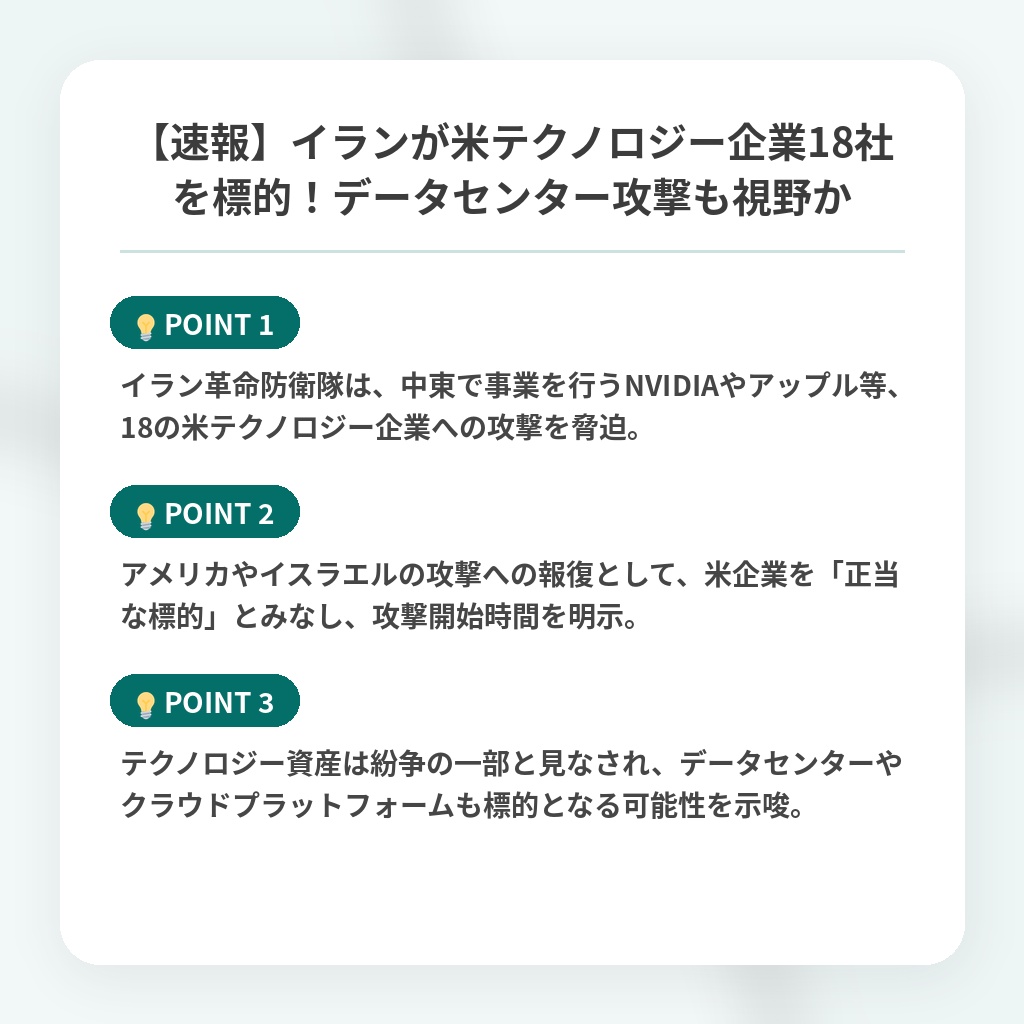 【速報】イランが米テクノロジー企業18社を標的！データセンター攻撃も視野か

POINT 1

イラン革命防衛隊は、中東で事業を行うNVIDIAやアップル等、18の米テクノロジー企業への攻撃を脅迫。

POINT 2

アメリカやイスラエルの攻撃への報復として、米企業を「正当な標的」とみなし、攻撃開始時間を明示。

POINT 3

テクノロジー資産は紛争の一部と見なされ、データセンターやクラウドプラットフォームも標的となる可能性を示唆。